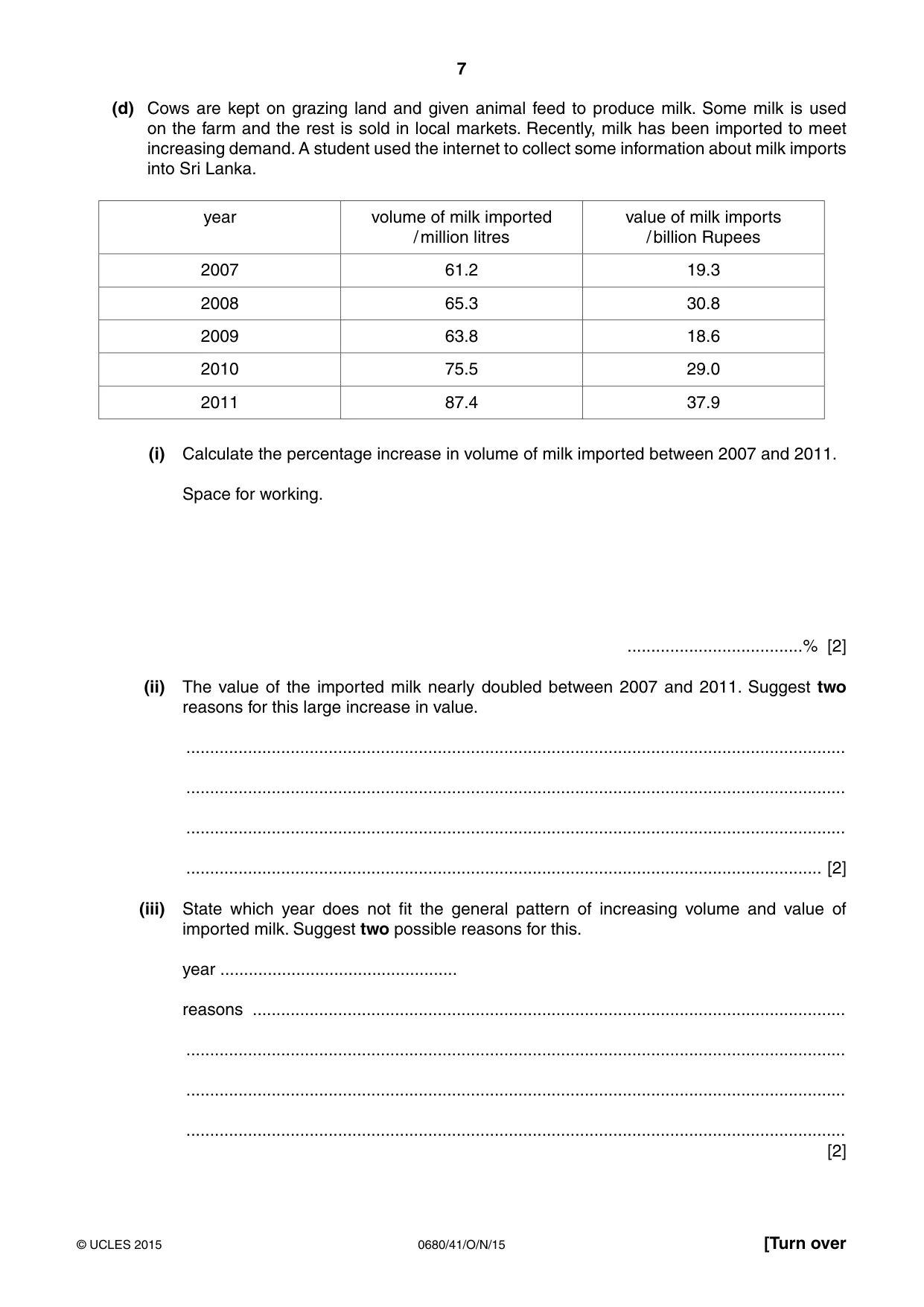 7

(d) Cows are kept on grazing land and given animal feed to produce milk. Some milk is used on the farm and the rest is sold in local markets. Recently, milk has been imported to meet increasing demand. A student used the internet to collect some information about milk imports into Sri Lanka.

| year | volume of milk imported / million litres | value of milk imports / billion Rupees |
|---|---|---|
| 2007 | 61.2 | 19.3 |
| 2008 | 65.3 | 30.8 |
| 2009 | 63.8 | 18.6 |
| 2010 | 75.5 | 29.0 |
| 2011 | 87.4 | 37.9 |

(i) Calculate the percentage increase in volume of milk imported between 2007 and 2011.

Space for working.

____% [2]

(ii) The value of the imported milk nearly doubled between 2007 and 2011. Suggest two reasons for this large increase in value.

____

____

____

____ [2]

(iii) State which year does not fit the general pattern of increasing volume and value of imported milk. Suggest two possible reasons for this.

year ____

reasons ____

____

____

____
[2]

© UCLES 2015 0680/41/O/N/15 [Turn over